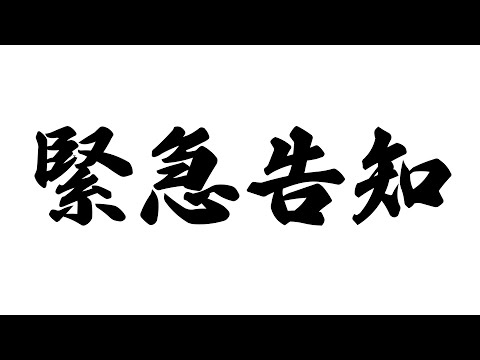 緊急告知